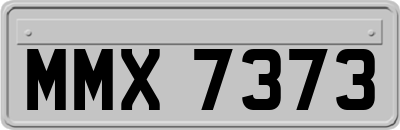 MMX 7373